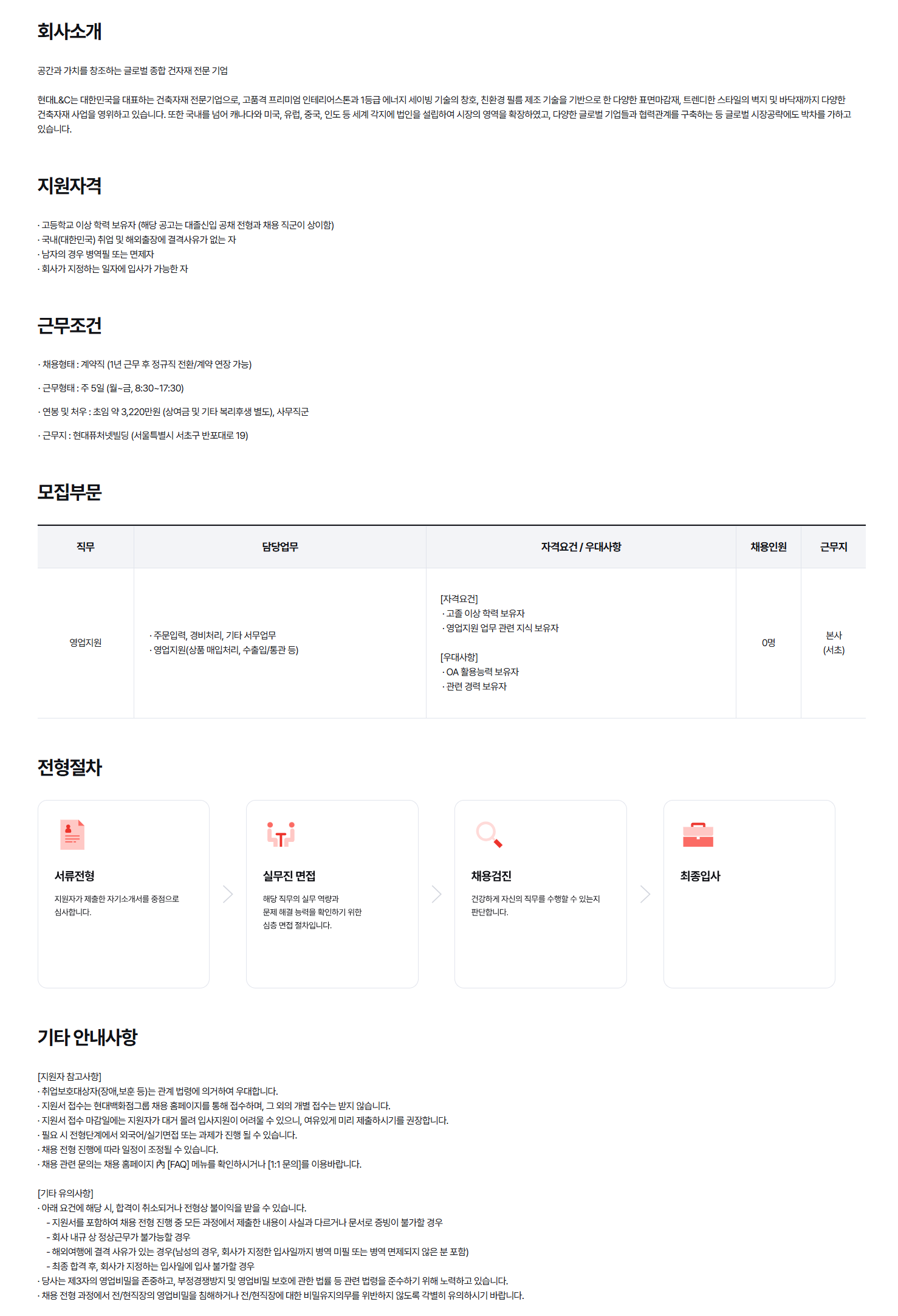 회사소개

공간과 가치를 창조하는 글로벌 종합 건자재 전문 기업

현대L&C는 대한민국을 대표하는 건축자재 전문기업으로, 고품격 프리미엄 인테리어스톤과 1등급 에너지 세이빙 기술의 창호, 친환경 필름 제조 기술을 기반으로 한 다양한 표면마감재, 트렌디한 스타일의 벽지 및 바닥재까지 다양한 건축자재 사업을 영위하고 있습니다. 또한 국내를 넘어 캐나다와 미국, 유럽, 중국, 인도 등 세계 각지에 법인을 설립하여 시장의 영역을 확장하였고, 다양한 글로벌 기업들과 협력관계를 구축하는 등 글로벌 시장공략에도 박차를 가하고 있습니다.

지원자격

· 고등학교 이상 학력 보유자 (해당 공고는 대졸신입 공채 전형과 채용 직군이 상이함)
· 국내(대한민국) 취업 및 해외출장에 결격사유가 없는 자
· 남자의 경우 병역필 또는 면제자
· 회사가 지정하는 일자에 입사가 가능한 자

근무조건

· 채용형태 : 계약직 (1년 근무 후 정규직 전환/계약 연장 가능)

· 근무형태 : 주 5일 (월~금, 8:30~17:30)

· 연봉 및 처우 : 초임 약 3,220만원 (상여금 및 기타 복리후생 별도), 사무직군

· 근무지 : 현대퓨처넷빌딩 (서울특별시 서초구 반포대로 19)

모집부문

| 직무 | 담당업무 | 자격요건 / 우대사항 | 채용인원 | 근무지 |
|---|---|---|---|---|
| 영업지원 | · 주문입력, 경비처리, 기타 서무업무 · 영업지원(상품 매입처리, 수출입/통관 등) | [자격요건] · 고졸 이상 학력 보유자 · 영업지원 업무 관련 지식 보유자 [우대사항] · OA 활용능력 보유자 · 관련 경력 보유자 | 0명 | 본사 (서초) |

전형절차

서류전형
지원자가 제출한 자기소개서를 중점으로 심사합니다.

실무진 면접
해당 직무의 실무 역량과 문제 해결 능력을 확인하기 위한 심층 면접 절차입니다.

채용검진
건강하게 자신의 직무를 수행할 수 있는지 판단합니다.

최종입사

기타 안내사항

[지원자 참고사항]
· 취업보호대상자(장애,보훈 등)는 관계 법령에 의거하여 우대합니다.
· 지원서 접수는 현대백화점그룹 채용 홈페이지를 통해 접수하며, 그 외의 개별 접수는 받지 않습니다.
· 지원서 접수 마감일에는 지원자가 대거 몰려 입사지원이 어려울 수 있으니, 여유있게 미리 제출하시기를 권장합니다.
· 필요 시 전형단계에서 외국어/실기면접 또는 과제가 진행 될 수 있습니다.
· 채용 전형 진행에 따라 일정이 조정될 수 있습니다.
· 채용 관련 문의는 채용 홈페이지 內 [FAQ] 메뉴를 확인하시거나 [1:1 문의]를 이용바랍니다.

[기타 유의사항]
· 아래 요건에 해당 시, 합격이 취소되거나 전형상 불이익을 받을 수 있습니다.
- 지원서를 포함하여 채용 전형 진행 중 모든 과정에서 제출한 내용이 사실과 다르거나 문서로 증빙이 불가할 경우
- 회사 내규 상 정상근무가 불가능할 경우
- 해외여행에 결격 사유가 있는 경우(남성의 경우, 회사가 지정한 입사일까지 병역 미필 또는 병역 면제되지 않은 분 포함)
- 최종 합격 후, 회사가 지정하는 입사일에 입사 불가할 경우
· 당사는 제3자의 영업비밀을 존중하고, 부정경쟁방지 및 영업비밀 보호에 관한 법률 등 관련 법령을 준수하기 위해 노력하고 있습니다.
· 채용 전형 과정에서 전/현직장의 영업비밀을 침해하거나 전/현직장에 대한 비밀유지의무를 위반하지 않도록 각별히 유의하시기 바랍니다.